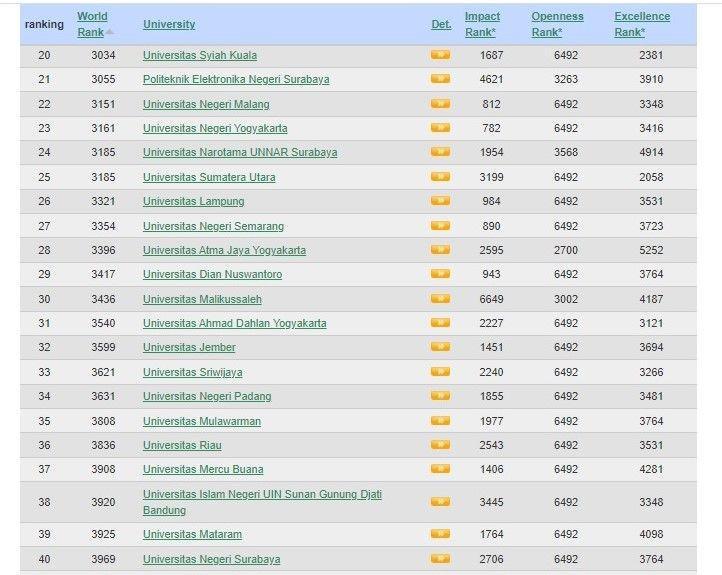 | ranking | World Rank | University | Det. | Impact Rank* | Openness Rank* | Excellence Rank* |
|---|---|---|---|---|---|---|
| 20 | 3034 | Universitas Syiah Kuala | | 1687 | 6492 | 2381 |
| 21 | 3055 | Politeknik Elektronika Negeri Surabaya | | 4621 | 3263 | 3910 |
| 22 | 3151 | Universitas Negeri Malang | | 812 | 6492 | 3348 |
| 23 | 3161 | Universitas Negeri Yogyakarta | | 782 | 6492 | 3416 |
| 24 | 3185 | Universitas Narotama UNNAR Surabaya | | 1954 | 3568 | 4914 |
| 25 | 3185 | Universitas Sumatera Utara | | 3199 | 6492 | 2058 |
| 26 | 3321 | Universitas Lampung | | 984 | 6492 | 3531 |
| 27 | 3354 | Universitas Negeri Semarang | | 890 | 6492 | 3723 |
| 28 | 3396 | Universitas Atma Jaya Yogyakarta | | 2595 | 2700 | 5252 |
| 29 | 3417 | Universitas Dian Nuswantoro | | 943 | 6492 | 3764 |
| 30 | 3436 | Universitas Malikussaleh | | 6649 | 3002 | 4187 |
| 31 | 3540 | Universitas Ahmad Dahlan Yogyakarta | | 2227 | 6492 | 3121 |
| 32 | 3599 | Universitas Jember | | 1451 | 6492 | 3694 |
| 33 | 3621 | Universitas Sriwijaya | | 2240 | 6492 | 3266 |
| 34 | 3631 | Universitas Negeri Padang | | 1855 | 6492 | 3481 |
| 35 | 3808 | Universitas Mulawarman | | 1977 | 6492 | 3764 |
| 36 | 3836 | Universitas Riau | | 2543 | 6492 | 3531 |
| 37 | 3908 | Universitas Mercu Buana | | 1406 | 6492 | 4281 |
| 38 | 3920 | Universitas Islam Negeri UIN Sunan Gunung Djati Bandung | | 3445 | 6492 | 3348 |
| 39 | 3925 | Universitas Mataram | | 1764 | 6492 | 4098 |
| 40 | 3969 | Universitas Negeri Surabaya | | 2706 | 6492 | 3764 |